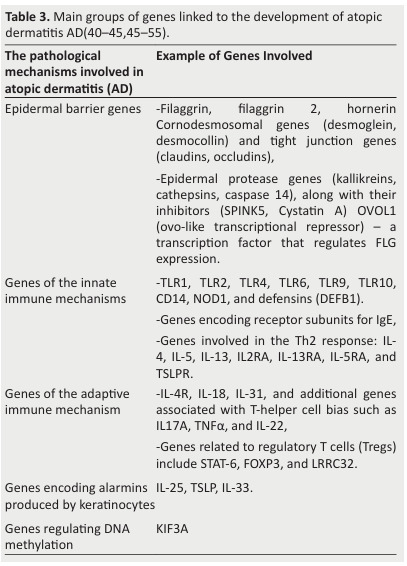 **Table 3.** Main groups of genes linked to the development of atopic dermatitis AD(40–45,45–55).

| The pathological mechanisms involved in atopic dermatitis (AD) | Example of Genes Involved |
|---|---|
| Epidermal barrier genes | -Filaggrin, filaggrin 2, hornerin Cornodesmosomal genes (desmoglein, desmocollin) and tight junction genes (claudins, occludins), |
| | -Epidermal protease genes (kallikreins, cathepsins, caspase 14), along with their inhibitors (SPINK5, Cystatin A) OVOL1 (ovo-like transcriptional repressor) – a transcription factor that regulates FLG expression. |
| Genes of the innate immune mechanisms | -TLR1, TLR2, TLR4, TLR6, TLR9, TLR10, CD14, NOD1, and defensins (DEFB1). |
| | -Genes encoding receptor subunits for IgE, |
| | -Genes involved in the Th2 response: IL-4, IL-5, IL-13, IL2RA, IL-13RA, IL-5RA, and TSLPR. |
| Genes of the adaptive immune mechanism | -IL-4R, IL-18, IL-31, and additional genes associated with T-helper cell bias such as IL17A, TNFα, and IL-22, |
| | -Genes related to regulatory T cells (Tregs) include STAT-6, FOXP3, and LRRC32. |
| Genes encoding alarmins produced by keratinocytes | IL-25, TSLP, IL-33. |
| Genes regulating DNA methylation | KIF3A |